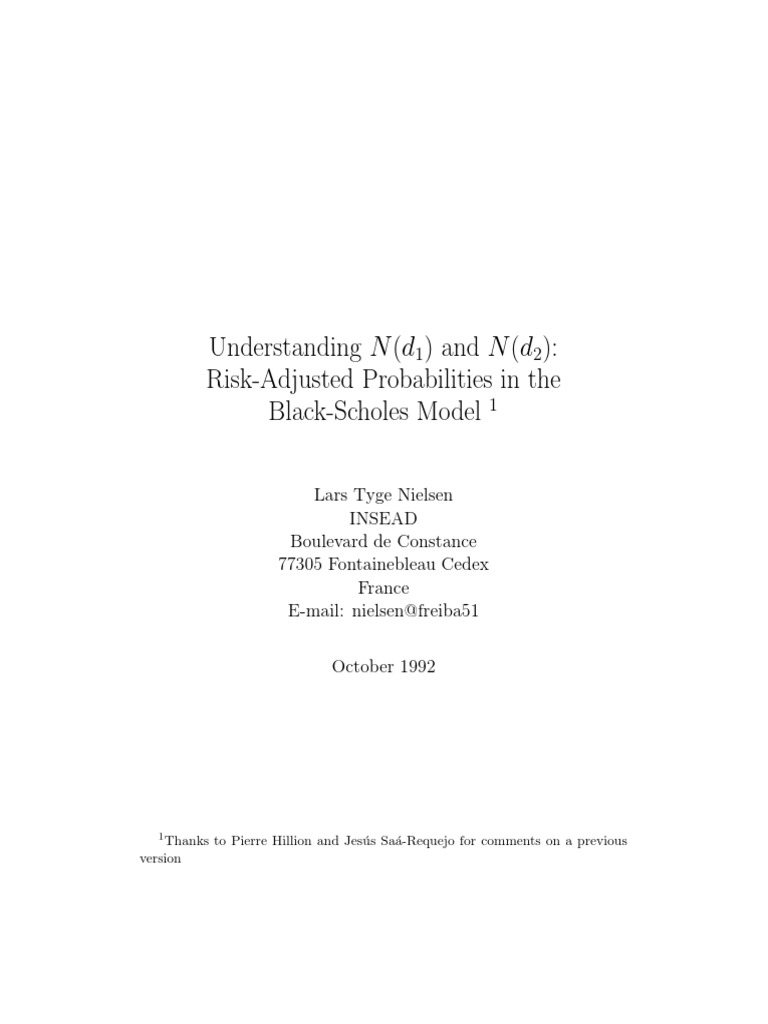 Understanding $N(d_1)$ and $N(d_2)$: Risk-Adjusted Probabilities in the Black-Scholes Model $^1$

Lars Tyge Nielsen
INSEAD
Boulevard de Constance
77305 Fontainebleau Cedex
France
E-mail: nielsen@freiba51

October 1992

$^1$Thanks to Pierre Hillion and Jesús Saá-Requejo for comments on a previous version